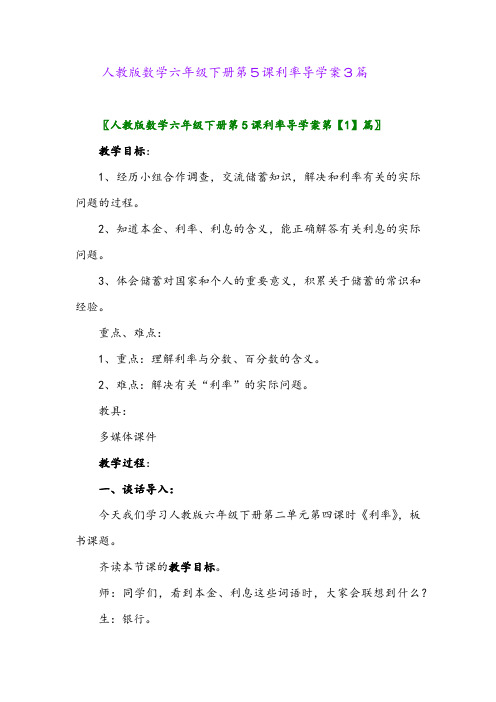 人教版数学六年级下册第5课利率导学案3篇

〖人教版数学六年级下册第5课利率导学案第【1】篇〗

教学目标:

1、经历小组合作调查，交流储蓄知识，解决和利率有关的实际问题的过程。

2、知道本金、利率、利息的含义，能正确解答有关利息的实际问题。

3、体会储蓄对国家和个人的重要意义，积累关于储蓄的常识和经验。

重点、难点:

1、重点：理解利率与分数、百分数的含义。

2、难点：解决有关“利率”的实际问题。

教具:

多媒体课件

教学过程:

一、谈话导入:

今天我们学习人教版六年级下册第二单元第四课时《利率》，板书课题。

齐读本节课的教学目标。

师：同学们，看到本金、利息这些词语时，大家会联想到什么？

生：银行。